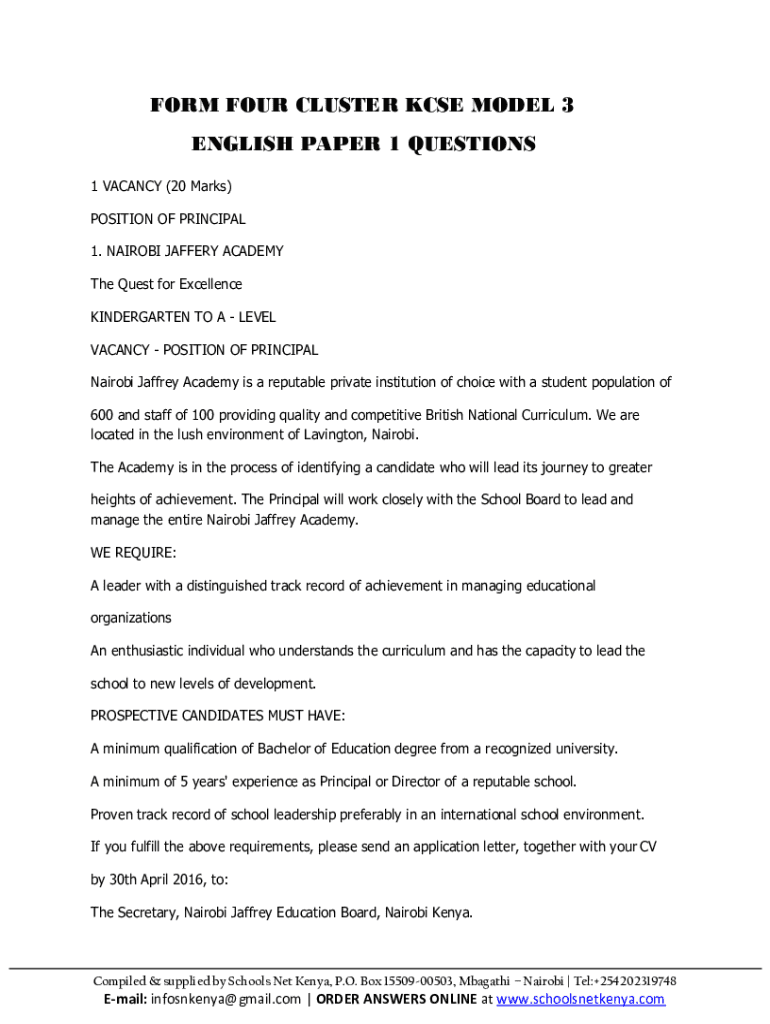 FORM FOUR CLUSTER KCSE MODEL 3

ENGLISH PAPER 1 QUESTIONS

1 VACANCY (20 Marks)

POSITION OF PRINCIPAL

1. NAIROBI JAFFERY ACADEMY

The Quest for Excellence

KINDERGARTEN TO A - LEVEL

VACANCY - POSITION OF PRINCIPAL

Nairobi Jaffrey Academy is a reputable private institution of choice with a student population of 600 and staff of 100 providing quality and competitive British National Curriculum. We are located in the lush environment of Lavington, Nairobi.

The Academy is in the process of identifying a candidate who will lead its journey to greater heights of achievement. The Principal will work closely with the School Board to lead and manage the entire Nairobi Jaffrey Academy.

WE REQUIRE:

A leader with a distinguished track record of achievement in managing educational organizations

An enthusiastic individual who understands the curriculum and has the capacity to lead the school to new levels of development.

PROSPECTIVE CANDIDATES MUST HAVE:

A minimum qualification of Bachelor of Education degree from a recognized university.

A minimum of 5 years' experience as Principal or Director of a reputable school.

Proven track record of school leadership preferably in an international school environment.

If you fulfill the above requirements, please send an application letter, together with your CV by 30th April 2016, to:

The Secretary, Nairobi Jaffrey Education Board, Nairobi Kenya.

Compiled & supplied by Schools Net Kenya, P.O. Box 15509-00503, Mbagathi – Nairobi | Tel:+254202319748
E-mail: infosnkenya@gmail.com | ORDER ANSWERS ONLINE at www.schoolsnetkenya.com